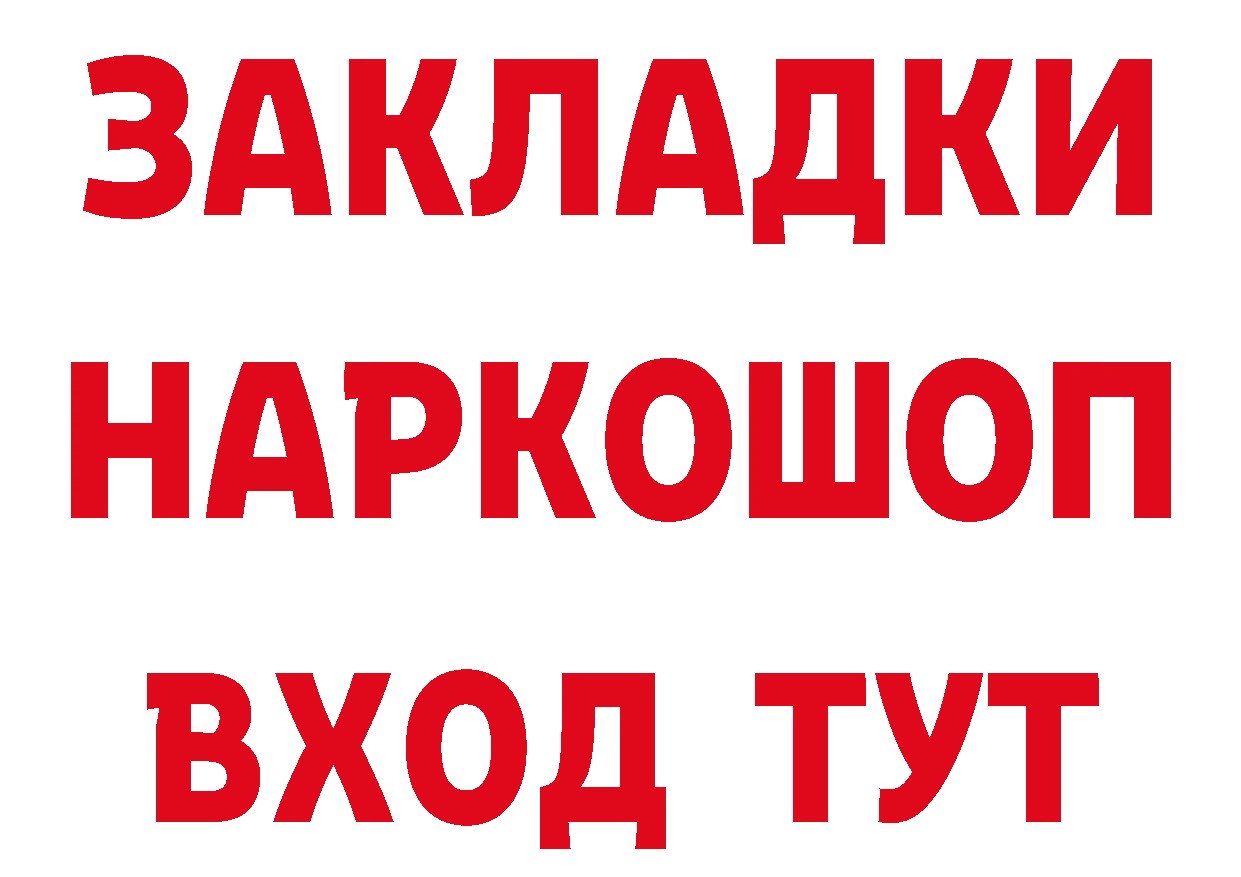 ЗАКЛАДКИ НАРКОШОП ВХОД ТУТ